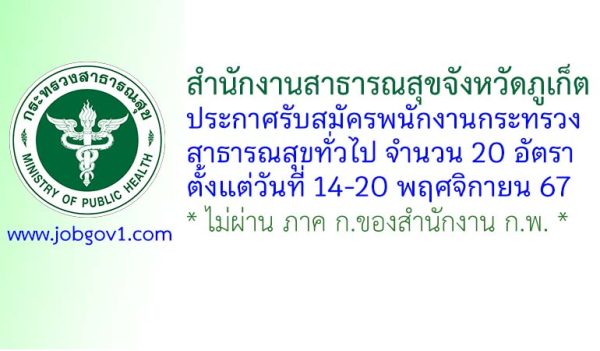 กระทรวงสาธารณสุข
MINISTRY OF PUBLIC HEALTH

www.jobgov1.com

สำนักงานสาธารณสุขจังหวัดภูเก็ต
ประกาศรับสมัครพนักงานกระทรวงสาธารณสุขทั่วไป จำนวน 20 อัตรา
ตั้งแต่วันที่ 14-20 พฤศจิกายน 67
* ไม่ผ่าน ภาค ก.ของสำนักงาน ก.พ. *